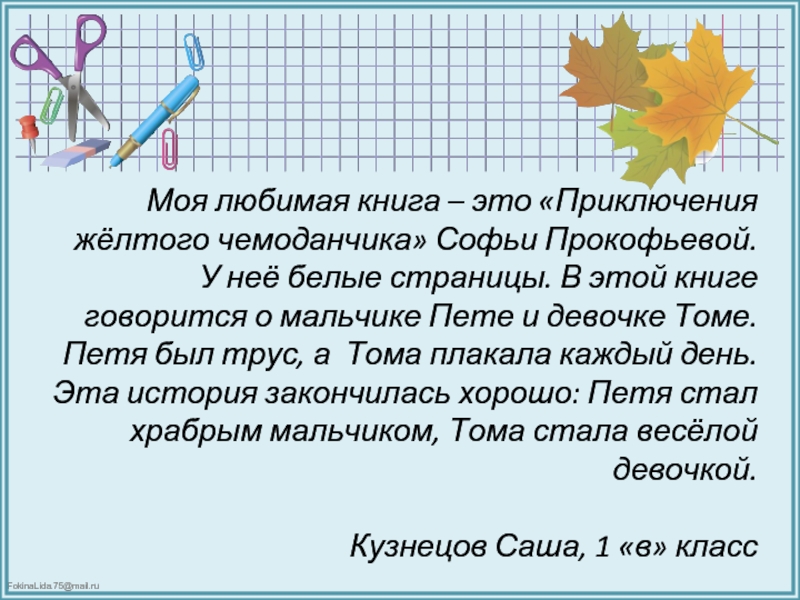 Моя любимая книга – это «Приключения жёлтого чемоданчика» Софьи Прокофьевой. У неё белые страницы. В этой книге говорится о мальчике Пете и девочке Томе. Петя был трус, а Тома плакала каждый день. Эта история закончилась хорошо: Петя стал храбрым мальчиком, Тома стала весёлой девочкой.

Кузнецов Саша, 1 «в» класс

FokinaLida.75@mail.ru